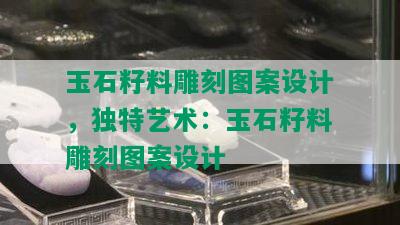 玉石籽料雕刻图案设计，独特艺术：玉石籽料雕刻图案设计